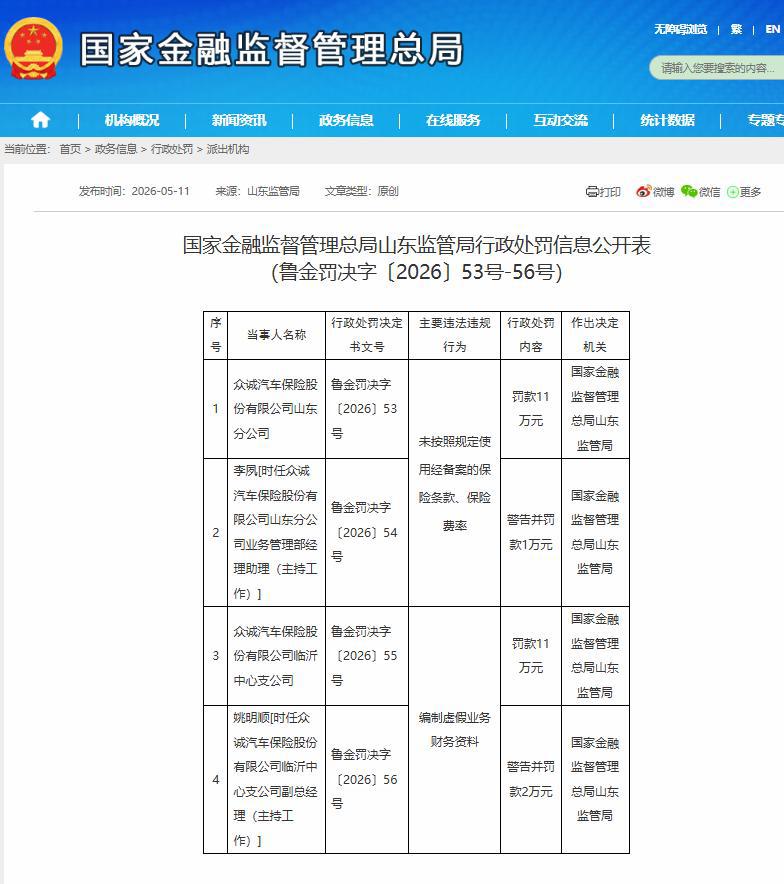 国家金融监督管理总局

无障碍浏览 | 繁 | EN

请输入您要搜索的内容...

机构概况 | 新闻资讯 | 政务信息 | 在线服务 | 互动交流 | 统计数据 | 专题专

当前位置： 首页 > 政务信息 > 行政处罚 > 派出机构

发布时间：2026-05-11 来源：山东监管局 文章类型：原创

打印 微博 微信 更多

国家金融监督管理总局山东监管局行政处罚信息公开表
(鲁金罚决字〔2026〕53号-56号)

| 序号 | 当事人名称 | 行政处罚决定书文号 | 主要违法违规行为 | 行政处罚内容 | 作出决定机关 |
|---|---|---|---|---|---|
| 1 | 众诚汽车保险股份有限公司山东分公司 | 鲁金罚决字〔2026〕53号 | 未按照规定使用经备案的保险条款、保险费率 | 罚款11万元 | 国家金融监督管理总局山东监管局 |
| 2 | 李夙[时任众诚汽车保险股份有限公司山东分公司业务管理部经理助理（主持工作）] | 鲁金罚决字〔2026〕54号 | 未按照规定使用经备案的保险条款、保险费率 | 警告并罚款1万元 | 国家金融监督管理总局山东监管局 |
| 3 | 众诚汽车保险股份有限公司临沂中心支公司 | 鲁金罚决字〔2026〕55号 | 编制虚假业务财务资料 | 罚款11万元 | 国家金融监督管理总局山东监管局 |
| 4 | 姚明顺[时任众诚汽车保险股份有限公司临沂中心支公司副总经理（主持工作）] | 鲁金罚决字〔2026〕56号 | 编制虚假业务财务资料 | 警告并罚款2万元 | 国家金融监督管理总局山东监管局 |